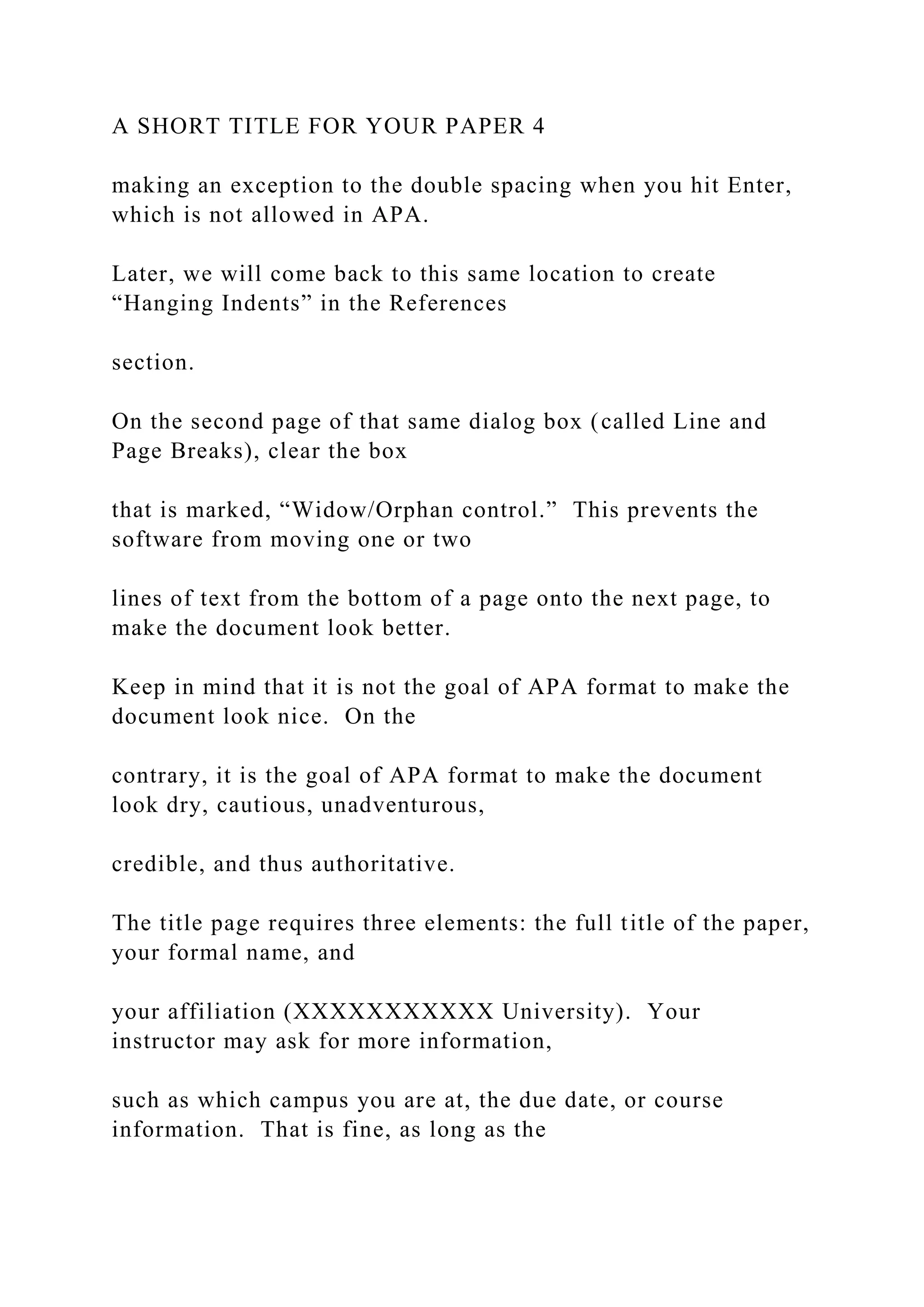 A SHORT TITLE FOR YOUR PAPER 4

making an exception to the double spacing when you hit Enter, which is not allowed in APA.

Later, we will come back to this same location to create "Hanging Indents" in the References

section.

On the second page of that same dialog box (called Line and Page Breaks), clear the box

that is marked, "Widow/Orphan control." This prevents the software from moving one or two

lines of text from the bottom of a page onto the next page, to make the document look better.

Keep in mind that it is not the goal of APA format to make the document look nice. On the

contrary, it is the goal of APA format to make the document look dry, cautious, unadventurous,

credible, and thus authoritative.

The title page requires three elements: the full title of the paper, your formal name, and

your affiliation (XXXXXXXXXXX University). Your instructor may ask for more information,

such as which campus you are at, the due date, or course information. That is fine, as long as the